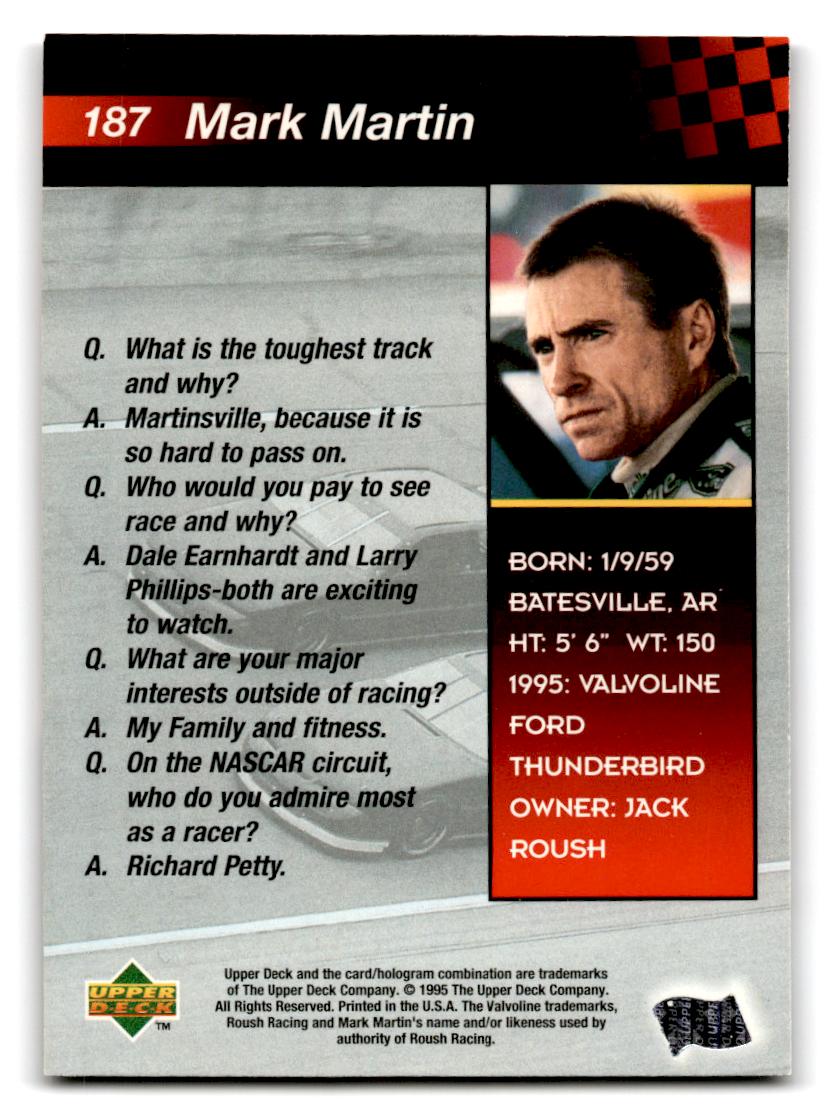 187 Mark Martin

Q. What is the toughest track and why?
A. Martinsville, because it is so hard to pass on.
Q. Who would you pay to see race and why?
A. Dale Earnhardt and Larry Phillips-both are exciting to watch.
Q. What are your major interests outside of racing?
A. My Family and fitness.
Q. On the NASCAR circuit, who do you admire most as a racer?
A. Richard Petty.

BORN: 1/9/59
BATESVILLE, AR
HT: 5' 6" WT: 150
1995: VALVOLINE FORD THUNDERBIRD
OWNER: JACK ROUSH

UPPER DECK ™

Upper Deck and the card/hologram combination are trademarks of The Upper Deck Company. © 1995 The Upper Deck Company. All Rights Reserved. Printed in the U.S.A. The Valvoline trademarks, Roush Racing and Mark Martin's name and/or likeness used by authority of Roush Racing.